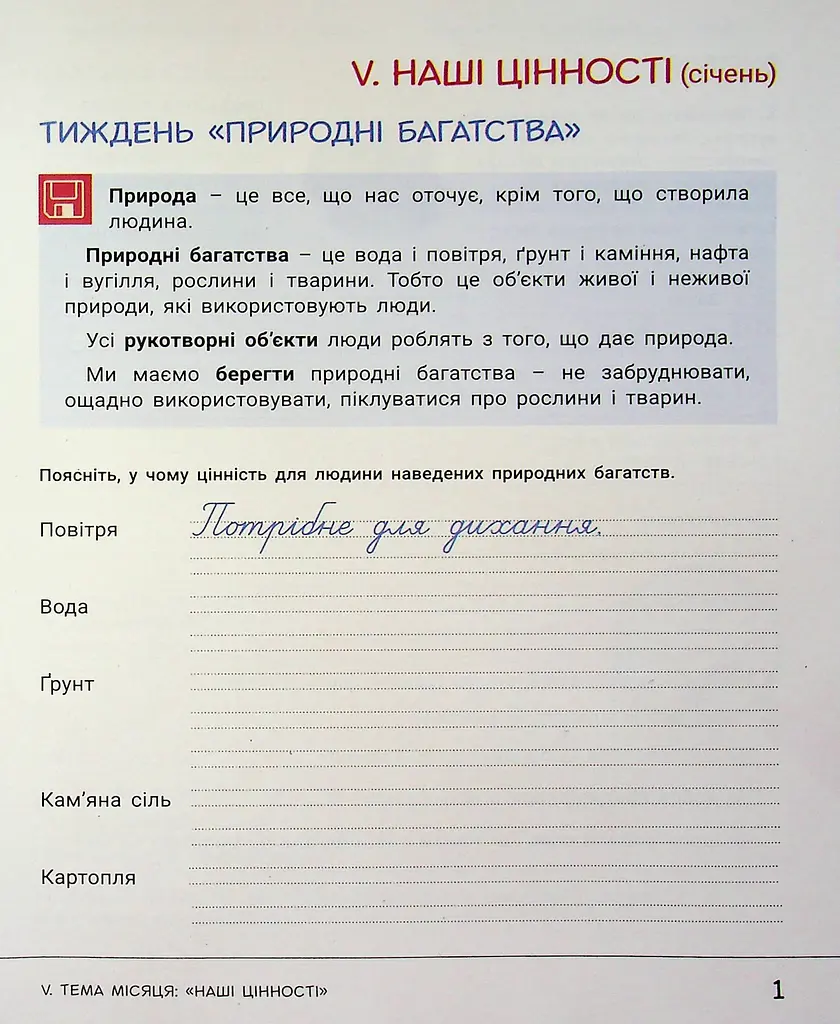 V. НАШІ ЦІННОСТІ (січень)

ТИЖДЕНЬ «ПРИРОДНІ БАГАТСТВА»

**Природа** – це все, що нас оточує, крім того, що створила людина.

**Природні багатства** – це вода і повітря, ґрунт і каміння, нафта і вугілля, рослини і тварини. Тобто це об'єкти живої і неживої природи, які використовують люди.

Усі **рукотворні об'єкти** люди роблять з того, що дає природа.

Ми маємо **берегти** природні багатства – не забруднювати, ощадно використовувати, піклуватися про рослини і тварин.

Поясніть, у чому цінність для людини наведених природних багатств.

Повітря Потрібне для дихання.

Вода

Ґрунт

Кам'яна сіль

Картопля

V. ТЕМА МІСЯЦЯ: «НАШІ ЦІННОСТІ»

1